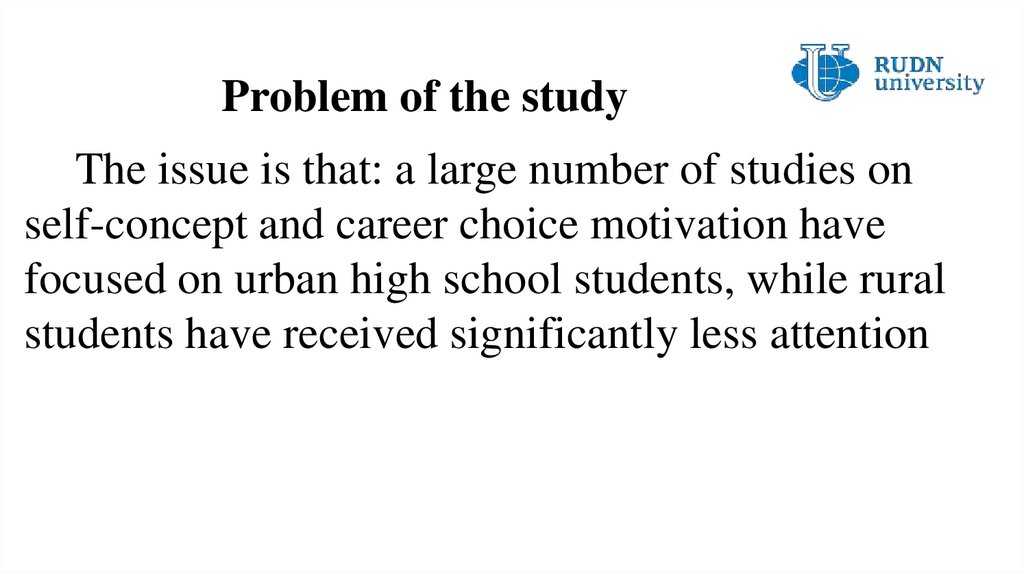 RUDN
university

Problem of the study

The issue is that: a large number of studies on self-concept and career choice motivation have focused on urban high school students, while rural students have received significantly less attention